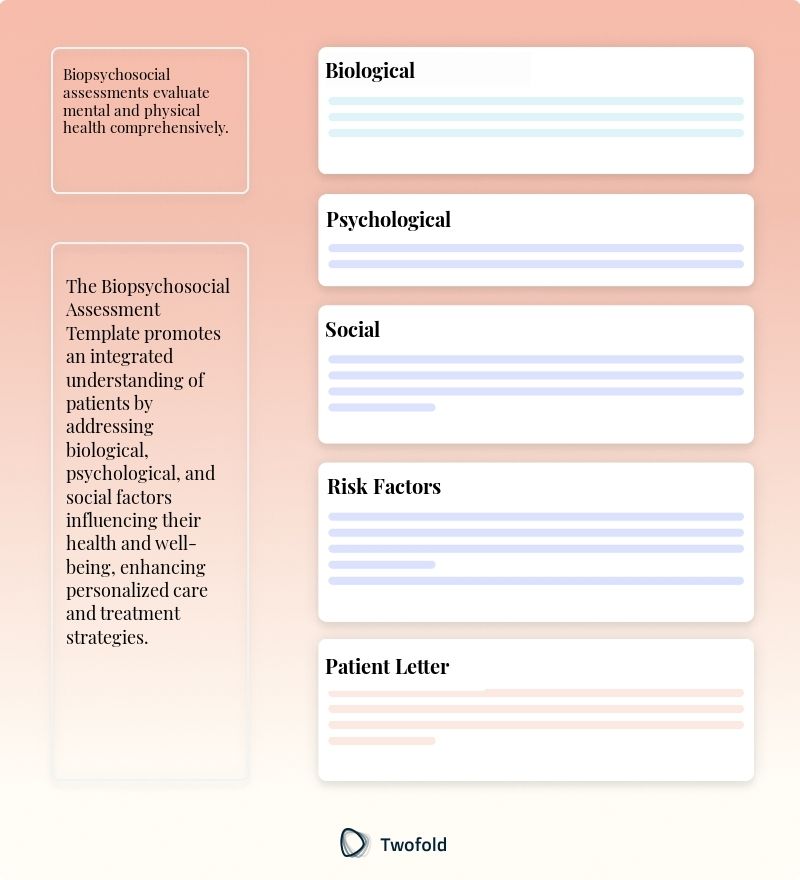 Biopsychosocial assessments evaluate mental and physical health comprehensively.

The Biopsychosocial Assessment Template promotes an integrated understanding of patients by addressing biological, psychological, and social factors influencing their health and well-being, enhancing personalized care and treatment strategies.

Biological

Psychological

Social

Risk Factors

Patient Letter

Twofold